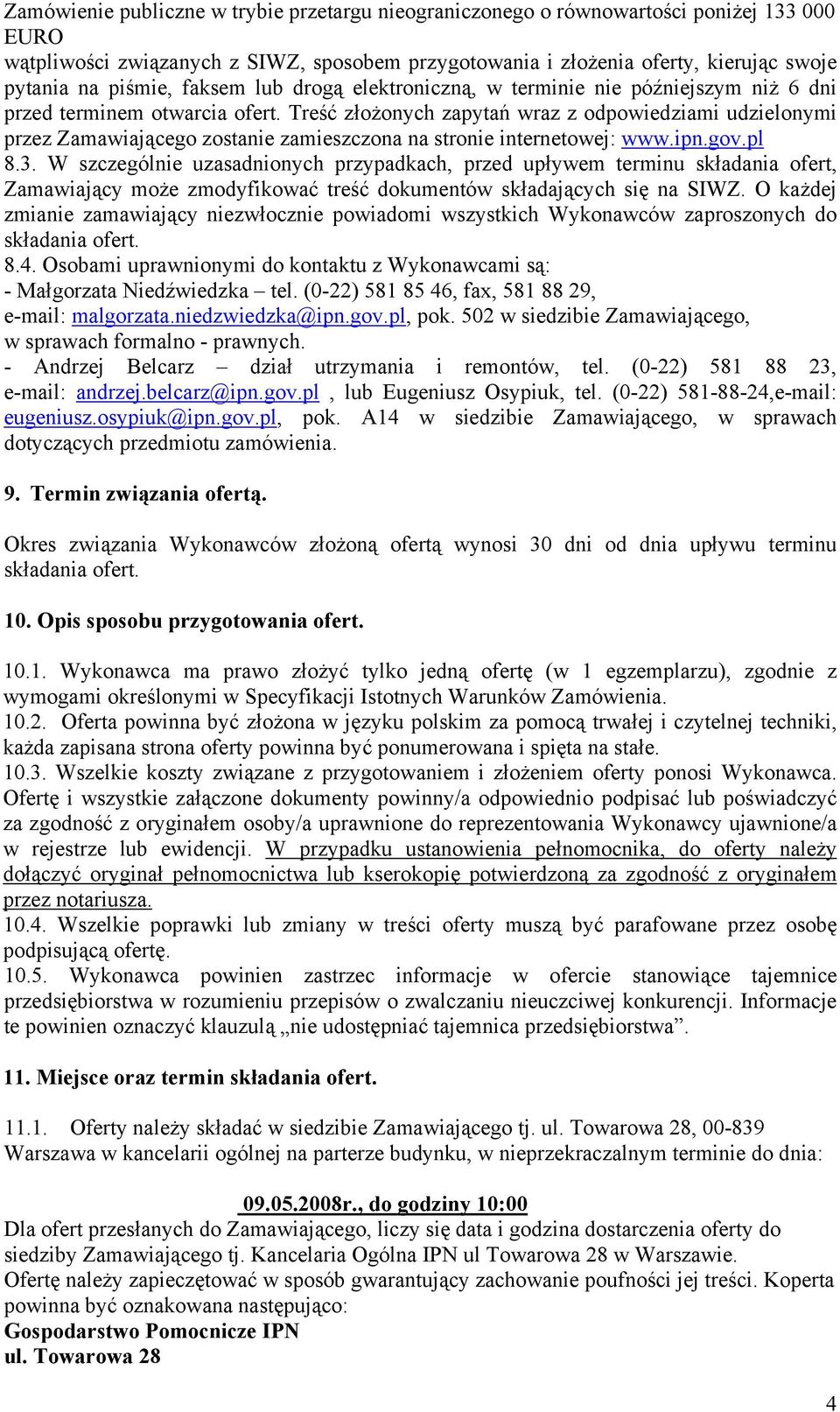 Zamówienie publiczne w trybie przetargu nieograniczonego o równowartości poniżej 133 000 EURO

wątpliwości związanych z SIWZ, sposobem przygotowania i złożenia oferty, kierując swoje pytania na piśmie, faksem lub drogą elektroniczną, w terminie nie późniejszym niż 6 dni przed terminem otwarcia ofert. Treść złożonych zapytań wraz z odpowiedziami udzielonymi przez Zamawiającego zostanie zamieszczona na stronie internetowej: www.ipn.gov.pl
8.3. W szczególnie uzasadnionych przypadkach, przed upływem terminu składania ofert, Zamawiający może zmodyfikować treść dokumentów składających się na SIWZ. O każdej zmianie zamawiający niezwłocznie powiadomi wszystkich Wykonawców zaproszonych do składania ofert.
8.4. Osobami uprawnionymi do kontaktu z Wykonawcami są:
- Małgorzata Niedźwiedzka – tel. (0-22) 581 85 46, fax, 581 88 29, e-mail: malgorzata.niedzwiedzka@ipn.gov.pl, pok. 502 w siedzibie Zamawiającego, w sprawach formalno - prawnych.
- Andrzej Belcarz – dział utrzymania i remontów, tel. (0-22) 581 88 23, e-mail: andrzej.belcarz@ipn.gov.pl , lub Eugeniusz Osypiuk, tel. (0-22) 581-88-24,e-mail: eugeniusz.osypiuk@ipn.gov.pl, pok. A14 w siedzibie Zamawiającego, w sprawach dotyczących przedmiotu zamówienia.

9. Termin związania ofertą.

Okres związania Wykonawców złożoną ofertą wynosi 30 dni od dnia upływu terminu składania ofert.

10. Opis sposobu przygotowania ofert.

10.1. Wykonawca ma prawo złożyć tylko jedną ofertę (w 1 egzemplarzu), zgodnie z wymogami określonymi w Specyfikacji Istotnych Warunków Zamówienia.
10.2. Oferta powinna być złożona w języku polskim za pomocą trwałej i czytelnej techniki, każda zapisana strona oferty powinna być ponumerowana i spięta na stałe.
10.3. Wszelkie koszty związane z przygotowaniem i złożeniem oferty ponosi Wykonawca. Ofertę i wszystkie załączone dokumenty powinny/a odpowiednio podpisać lub poświadczyć za zgodność z oryginałem osoby/a uprawnione do reprezentowania Wykonawcy ujawnione/a w rejestrze lub ewidencji. W przypadku ustanowienia pełnomocnika, do oferty należy dołączyć oryginał pełnomocnictwa lub kserokopię potwierdzoną za zgodność z oryginałem przez notariusza.
10.4. Wszelkie poprawki lub zmiany w treści oferty muszą być parafowane przez osobę podpisującą ofertę.
10.5. Wykonawca powinien zastrzec informacje w ofercie stanowiące tajemnice przedsiębiorstwa w rozumieniu przepisów o zwalczaniu nieuczciwej konkurencji. Informacje te powinien oznaczyć klauzulą „nie udostępniać tajemnica przedsiębiorstwa”.

11. Miejsce oraz termin składania ofert.

11.1. Oferty należy składać w siedzibie Zamawiającego tj. ul. Towarowa 28, 00-839 Warszawa w kancelarii ogólnej na parterze budynku, w nieprzekraczalnym terminie do dnia:

09.05.2008r., do godziny 10:00
Dla ofert przesłanych do Zamawiającego, liczy się data i godzina dostarczenia oferty do siedziby Zamawiającego tj. Kancelaria Ogólna IPN ul Towarowa 28 w Warszawie.
Ofertę należy zapieczętować w sposób gwarantujący zachowanie poufności jej treści. Koperta powinna być oznakowana następująco:
Gospodarstwo Pomocnicze IPN
ul. Towarowa 28

4